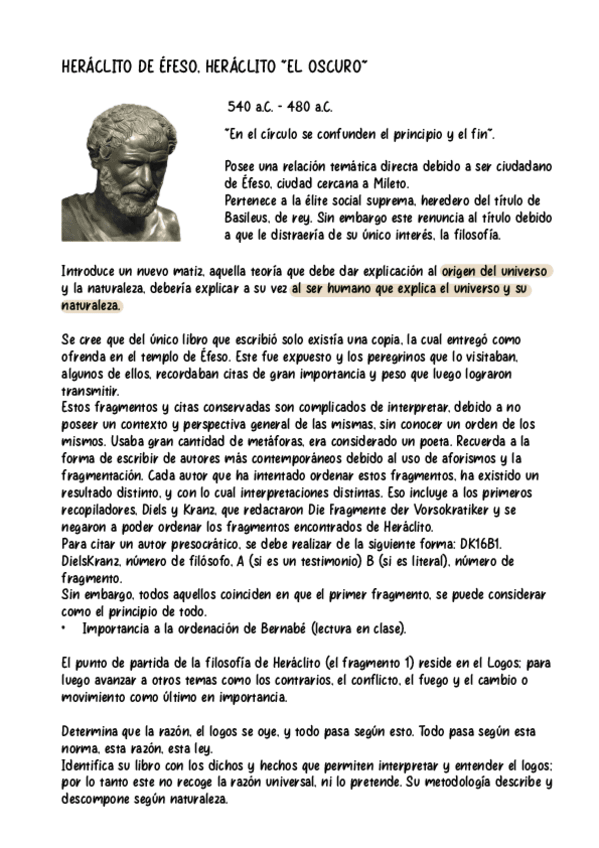 HERÁCLITO DE ÉFESO, HERÁCLITO "EL OSCURO"

540 a.C. - 480 a.C.

"En el círculo se confunden el principio y el fin".

Posee una relación temática directa debido a ser ciudadano de Éfeso, ciudad cercana a Mileto.
Pertenece a la élite social suprema, heredero del título de Basileus, de rey. Sin embargo este renuncia al título debido a que le distraería de su único interés, la filosofía.

Introduce un nuevo matiz, aquella teoría que debe dar explicación al origen del universo y la naturaleza, debería explicar a su vez al ser humano que explica el universo y su naturaleza.

Se cree que del único libro que escribió solo existía una copia, la cual entregó como ofrenda en el templo de Éfeso. Este fue expuesto y los peregrinos que lo visitaban, algunos de ellos, recordaban citas de gran importancia y peso que luego lograron transmitir.
Estos fragmentos y citas conservadas son complicados de interpretar, debido a no poseer un contexto y perspectiva general de las mismas, sin conocer un orden de los mismos. Usaba gran cantidad de metáforas, era considerado un poeta. Recuerda a la forma de escribir de autores más contemporáneos debido al uso de aforismos y la fragmentación. Cada autor que ha intentado ordenar estos fragmentos, ha existido un resultado distinto, y con lo cual interpretaciones distintas. Eso incluye a los primeros recopiladores, Diels y Kranz, que redactaron Die Fragmente der Vorsokratiker y se negaron a poder ordenar los fragmentos encontrados de Heráclito.
Para citar un autor presocrático, se debe realizar de la siguiente forma: DK16B1. DielsKranz, número de filósofo, A (si es un testimonio) B (si es literal), número de fragmento.
Sin embargo, todos aquellos coinciden en que el primer fragmento, se puede considerar como el principio de todo.
• Importancia a la ordenación de Bernabé (lectura en clase).

El punto de partida de la filosofía de Heráclito (el fragmento 1) reside en el Logos; para luego avanzar a otros temas como los contrarios, el conflicto, el fuego y el cambio o movimiento como último en importancia.

Determina que la razón, el logos se oye, y todo pasa según esto. Todo pasa según esta norma, esta razón, esta ley.
Identifica su libro con los dichos y hechos que permiten interpretar y entender el logos; por lo tanto este no recoge la razón universal, ni lo pretende. Su metodología describe y descompone según naturaleza.